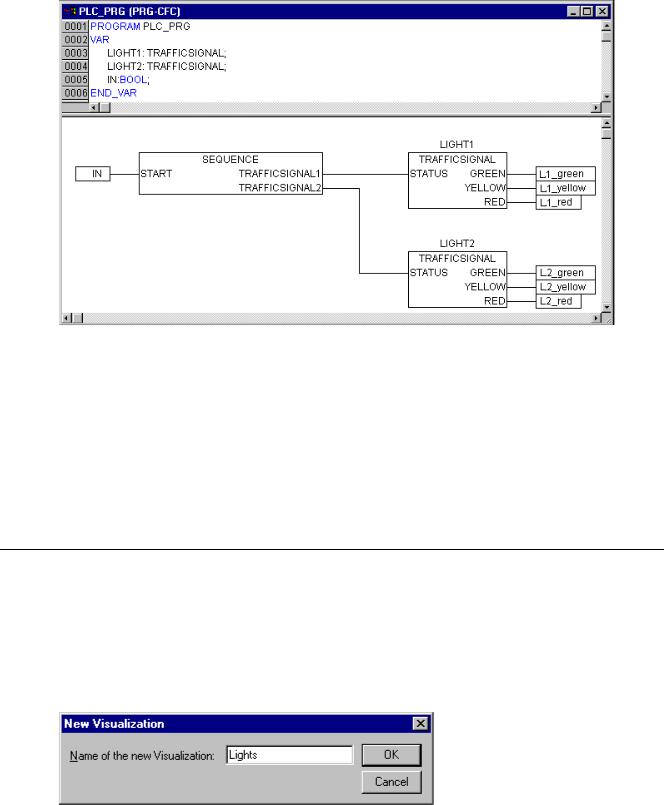 PLC_PRG (PRG-CFC)

0001 PROGRAM PLC_PRG
0002 VAR
0003 LIGHT1: TRAFFICSIGNAL;
0004 LIGHT2: TRAFFICSIGNAL;
0005 IN:BOOL;
0006 END_VAR

IN
SEQUENCE
START
TRAFFICSIGNAL1
TRAFFICSIGNAL2

LIGHT1
TRAFFICSIGNAL
STATUS
GREEN
YELLOW
RED
L1_green
L1_yellow
L1_red

LIGHT2
TRAFFICSIGNAL
STATUS
GREEN
YELLOW
RED
L2_green
L2_yellow
L2_red

New Visualization

Name of the new Visualization: Lights

OK

Cancel